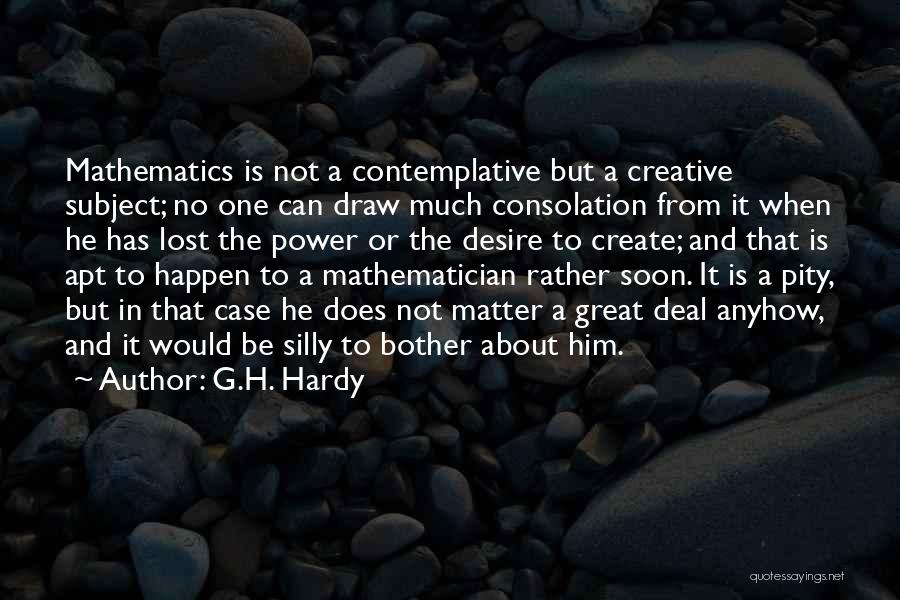 Mathematics is not a contemplative but a creative subject; no one can draw much consolation from it when he has lost the power or the desire to create; and that is apt to happen to a mathematician rather soon. It is a pity, but in that case he does not matter a great deal anyhow, and it would be silly to bother about him.

~ Author: G.H. Hardy

quotessayings.net